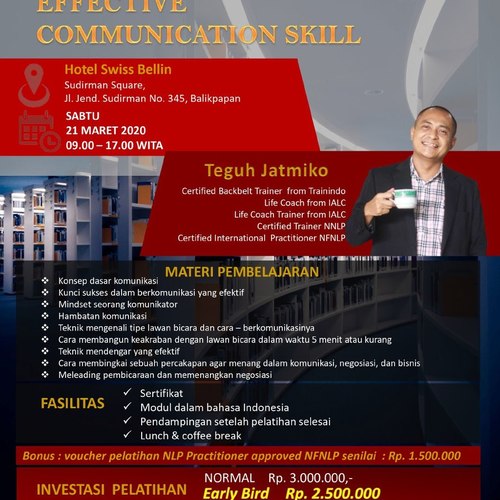 EFFECTIVE
COMMUNICATION SKILL

Hotel Swiss Bellin
Sudirman Square,
Jl. Jend. Sudirman No. 345, Balikpapan

SABTU
21 MARET 2020
09.00 – 17.00 WITA

Teguh Jatmiko
Certified Backbelt Trainer from Trainindo
Life Coach from IALC
Life Coach Trainer from IALC
Certified Trainer NNLP
Certified International Practitioner NFNLP

MATERI PEMBELAJARAN
❖ Konsep dasar komunikasi
❖ Kunci sukses dalam berkomunikasi yang efektif
❖ Mindset seorang komunikator
❖ Hambatan komunikasi
❖ Teknik mengenali tipe lawan bicara dan cara – berkomunikasinya
❖ Cara membangun keakraban dengan lawan bicara dalam waktu 5 menit atau kurang
❖ Teknik mendengar yang efektif
❖ Cara membingkai sebuah percakapan agar menang dalam komunikasi, negosiasi, dan bisnis
❖ Meleading pembicaraan dan memenangkan negosiasi

FASILITAS
✓ Sertifikat
✓ Modul dalam bahasa Indonesia
✓ Pendampingan setelah pelatihan selesai
✓ Lunch & coffee break

Bonus : voucher pelatihan NLP Practitioner approved NFNLP senilai : Rp. 1.500.000

INVESTASI PELATIHAN
NORMAL Rp. 3.000.000,-
Early Bird Rp. 2.500.000